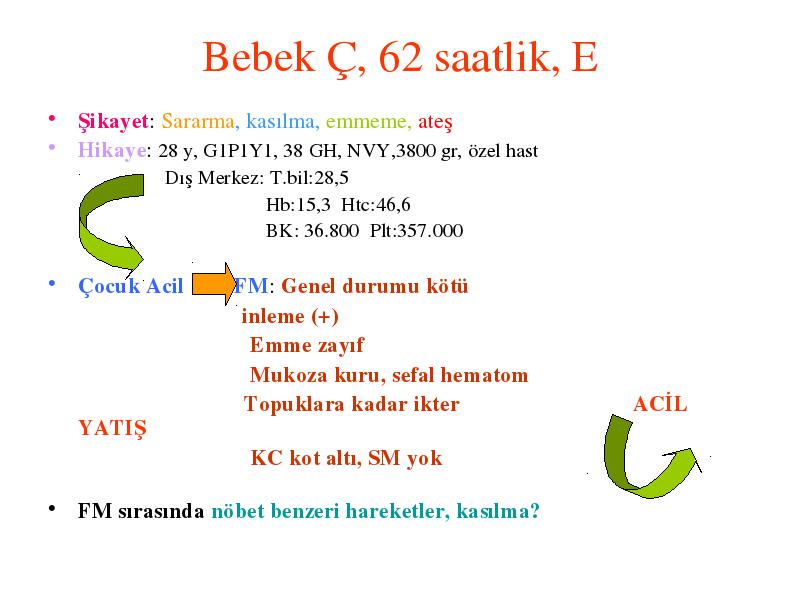 Bebek Ç, 62 saatlik, E

• Şikayet: Sararma, kasılma, emmeme, ateş
• Hikaye: 28 y, G1P1Y1, 38 GH, NVY,3800 gr, özel hast

Dış Merkez: T.bil:28,5
Hb:15,3 Htc:46,6
BK: 36.800 Plt:357.000

• Çocuk Acil FM: Genel durumu kötü
inleme (+)
Emme zayıf
Mukoza kuru, sefal hematom
Topuklara kadar ikter ACİL YATIŞ
KC kot altı, SM yok

• FM sırasında nöbet benzeri hareketler, kasılma?